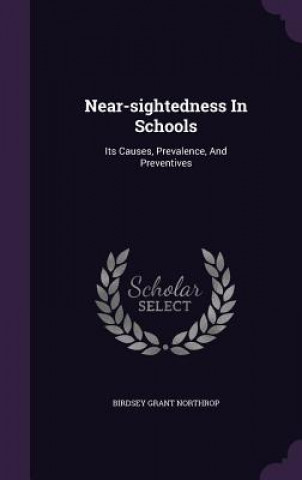 Near-sightedness In Schools

Its Causes, Prevalence, And Preventives

Scholar
SELECT

BIRDSEY GRANT NORTHROP